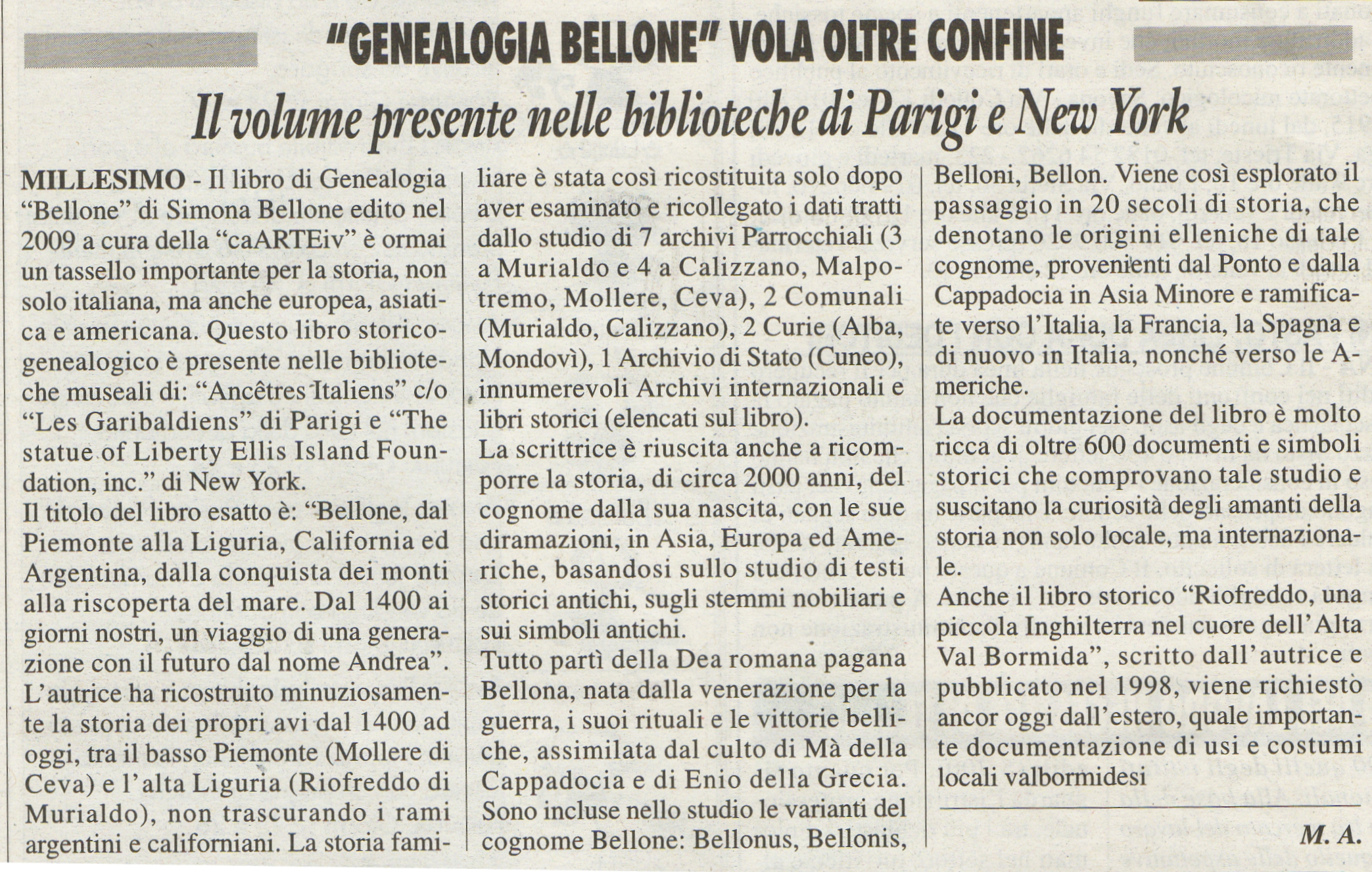 "GENEALOGIA BELLONE" VOLA OLTRE CONFINE

Il volume presente nelle biblioteche di Parigi e New York

MILLESIMO - Il libro di Genealogia "Bellone" di Simona Bellone edito nel 2009 a cura della "caARTEiv" è ormai un tassello importante per la storia, non solo italiana, ma anche europea, asiatica e americana. Questo libro storico-genealogico è presente nelle biblioteche museali di: "Ancêtres Italiens" c/o "Les Garibaldiens" di Parigi e "The statue of Liberty Ellis Island Foundation, inc." di New York.
Il titolo del libro esatto è: "Bellone, dal Piemonte alla Liguria, California ed Argentina, dalla conquista dei monti alla riscoperta del mare. Dal 1400 ai giorni nostri, un viaggio di una generazione con il futuro dal nome Andrea".
L'autrice ha ricostruito minuziosamente la storia dei propri avi dal 1400 ad oggi, tra il basso Piemonte (Mollere di Ceva) e l'alta Liguria (Riofreddo di Murialdo), non trascurando i rami argentini e californiani. La storia familiare è stata così ricostituita solo dopo aver esaminato e ricollegato i dati tratti dallo studio di 7 archivi Parrocchiali (3 a Murialdo e 4 a Calizzano, Malpotremo, Mollere, Ceva), 2 Comunali (Murialdo, Calizzano), 2 Curie (Alba, Mondovì), 1 Archivio di Stato (Cuneo), innumerevoli Archivi internazionali e libri storici (elencati sul libro).
La scrittrice è riuscita anche a ricomporre la storia, di circa 2000 anni, del cognome dalla sua nascita, con le sue diramazioni, in Asia, Europa ed Americhe, basandosi sullo studio di testi storici antichi, sugli stemmi nobiliari e sui simboli antichi.
Tutto partì della Dea romana pagana Bellona, nata dalla venerazione per la guerra, i suoi rituali e le vittorie belliche, assimilata dal culto di Mà della Cappadocia e di Enio della Grecia. Sono incluse nello studio le varianti del cognome Bellone: Bellonus, Bellonis, Belloni, Bellon. Viene così esplorato il passaggio in 20 secoli di storia, che denotano le origini elleniche di tale cognome, provenienti dal Ponto e dalla Cappadocia in Asia Minore e ramificate verso l'Italia, la Francia, la Spagna e di nuovo in Italia, nonché verso le Americhe.
La documentazione del libro è molto ricca di oltre 600 documenti e simboli storici che comprovano tale studio e suscitano la curiosità degli amanti della storia non solo locale, ma internazionale.
Anche il libro storico "Riofreddo, una piccola Inghilterra nel cuore dell'Alta Val Bormida", scritto dall'autrice e pubblicato nel 1998, viene richiesto ancor oggi dall'estero, quale importante documentazione di usi e costumi locali valbormidesi

M. A.